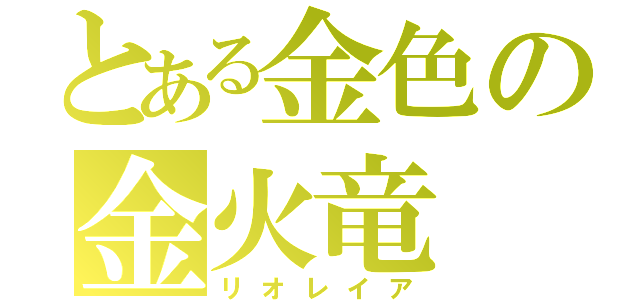 とある金色の
金火竜
リオレイア